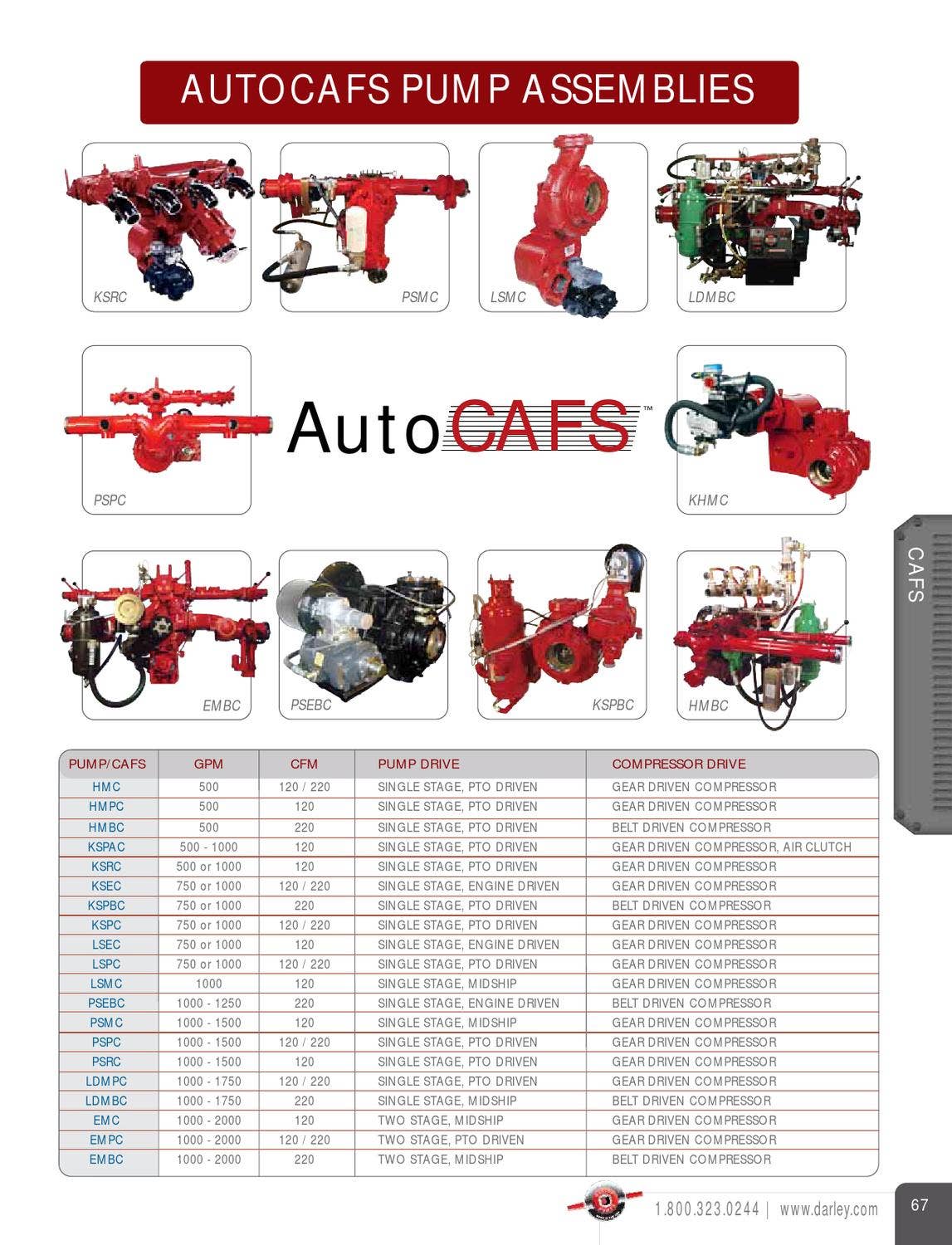 AUTOCAFS PUMP ASSEMBLIES

KSRC

PSMC

LSMC

LDMBC

PSPC

AutoCAFS™

KHMC

CAFS

EMBC

PSEBC

KSPBC

HMBC

| PUMP/CAFS | GPM | CFM | PUMP DRIVE | COMPRESSOR DRIVE |
|---|---|---|---|---|
| HMC | 500 | 120 / 220 | SINGLE STAGE, PTO DRIVEN | GEAR DRIVEN COMPRESSOR |
| HMPC | 500 | 120 | SINGLE STAGE, PTO DRIVEN | GEAR DRIVEN COMPRESSOR |
| HMBC | 500 | 220 | SINGLE STAGE, PTO DRIVEN | BELT DRIVEN COMPRESSOR |
| KSPAC | 500 - 1000 | 120 | SINGLE STAGE, PTO DRIVEN | GEAR DRIVEN COMPRESSOR, AIR CLUTCH |
| KSRC | 500 or 1000 | 120 | SINGLE STAGE, PTO DRIVEN | GEAR DRIVEN COMPRESSOR |
| KSEC | 750 or 1000 | 120 / 220 | SINGLE STAGE, ENGINE DRIVEN | GEAR DRIVEN COMPRESSOR |
| KSPBC | 750 or 1000 | 220 | SINGLE STAGE, PTO DRIVEN | BELT DRIVEN COMPRESSOR |
| KSPC | 750 or 1000 | 120 / 220 | SINGLE STAGE, PTO DRIVEN | GEAR DRIVEN COMPRESSOR |
| LSEC | 750 or 1000 | 120 | SINGLE STAGE, ENGINE DRIVEN | GEAR DRIVEN COMPRESSOR |
| LSPC | 750 or 1000 | 120 / 220 | SINGLE STAGE, PTO DRIVEN | GEAR DRIVEN COMPRESSOR |
| LSMC | 1000 | 120 | SINGLE STAGE, MIDSHIP | GEAR DRIVEN COMPRESSOR |
| PSEBC | 1000 - 1250 | 220 | SINGLE STAGE, ENGINE DRIVEN | BELT DRIVEN COMPRESSOR |
| PSMC | 1000 - 1500 | 120 | SINGLE STAGE, MIDSHIP | GEAR DRIVEN COMPRESSOR |
| PSPC | 1000 - 1500 | 120 / 220 | SINGLE STAGE, PTO DRIVEN | GEAR DRIVEN COMPRESSOR |
| PSRC | 1000 - 1500 | 120 | SINGLE STAGE, PTO DRIVEN | GEAR DRIVEN COMPRESSOR |
| LDMPC | 1000 - 1750 | 120 / 220 | SINGLE STAGE, PTO DRIVEN | GEAR DRIVEN COMPRESSOR |
| LDMBC | 1000 - 1750 | 220 | SINGLE STAGE, MIDSHIP | BELT DRIVEN COMPRESSOR |
| EMC | 1000 - 2000 | 120 | TWO STAGE, MIDSHIP | GEAR DRIVEN COMPRESSOR |
| EMPC | 1000 - 2000 | 120 / 220 | TWO STAGE, PTO DRIVEN | GEAR DRIVEN COMPRESSOR |
| EMBC | 1000 - 2000 | 220 | TWO STAGE, MIDSHIP | BELT DRIVEN COMPRESSOR |

1.800.323.0244 | www.darley.com

67